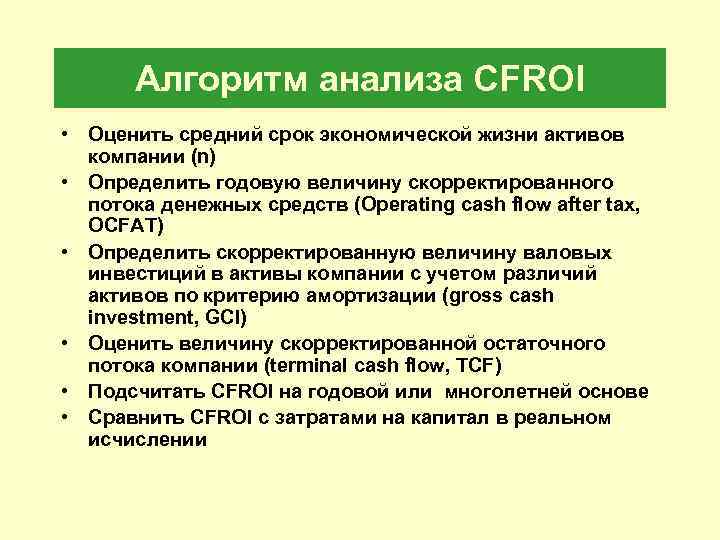 Алгоритм анализа CFROI

• Оценить средний срок экономической жизни активов компании (n)
• Определить годовую величину скорректированного потока денежных средств (Operating cash flow after tax, OCFAT)
• Определить скорректированную величину валовых инвестиций в активы компании с учетом различий активов по критерию амортизации (gross cash investment, GCI)
• Оценить величину скорректированной остаточного потока компании (terminal cash flow, TCF)
• Подсчитать CFROI на годовой или многолетней основе
• Сравнить CFROI с затратами на капитал в реальном исчислении